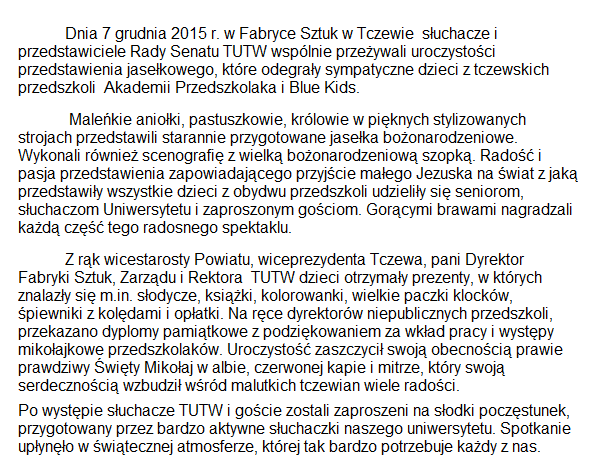 Dnia 7 grudnia 2015 r. w Fabryce Sztuk w Tczewie słuchacze i przedstawiciele Rady Senatu TUTW wspólnie przeżywali uroczystości przedstawienia jasełkowego, które odegrały sympatyczne dzieci z tczewskich przedszkoli Akademii Przedszkolaka i Blue Kids.

Maleńkie aniołki, pastuszkowie, królowie w pięknych stylizowanych strojach przedstawili starannie przygotowane jasełka bożonarodzeniowe. Wykonali również scenografię z wielką bożonarodzeniową szopką. Radość i pasja przedstawienia zapowiadającego przyjście małego Jezuska na świat z jaką przedstawiły wszystkie dzieci z obydwu przedszkoli udzieliły się seniorom, słuchaczom Uniwersytetu i zaproszonym gościom. Gorącymi brawami nagradzali każdą część tego radosnego spektaklu.

Z rąk wicestarosty Powiatu, wiceprezydenta Tczewa, pani Dyrektor Fabryki Sztuk, Zarządu i Rektora TUTW dzieci otrzymały prezenty, w których znalazły się m.in. słodycze, książki, kolorowanki, wielkie paczki klocków, śpiewniki z kolędami i opłatki. Na ręce dyrektorów niepublicznych przedszkoli, przekazano dyplomy pamiątkowe z podziękowaniem za wkład pracy i występy mikołajkowe przedszkolaków. Uroczystość zaszczycił swoją obecnością prawie prawdziwy Święty Mikołaj w albie, czerwonej kapie i mitrze, który swoją serdecznością wzbudził wśród malutkich tczewian wiele radości.

Po występie słuchacze TUTW i goście zostali zaproszeni na słodki poczęstunek, przygotowany przez bardzo aktywne słuchaczki naszego uniwersytetu. Spotkanie upłynęło w świątecznej atmosferze, której tak bardzo potrzebuje każdy z nas.